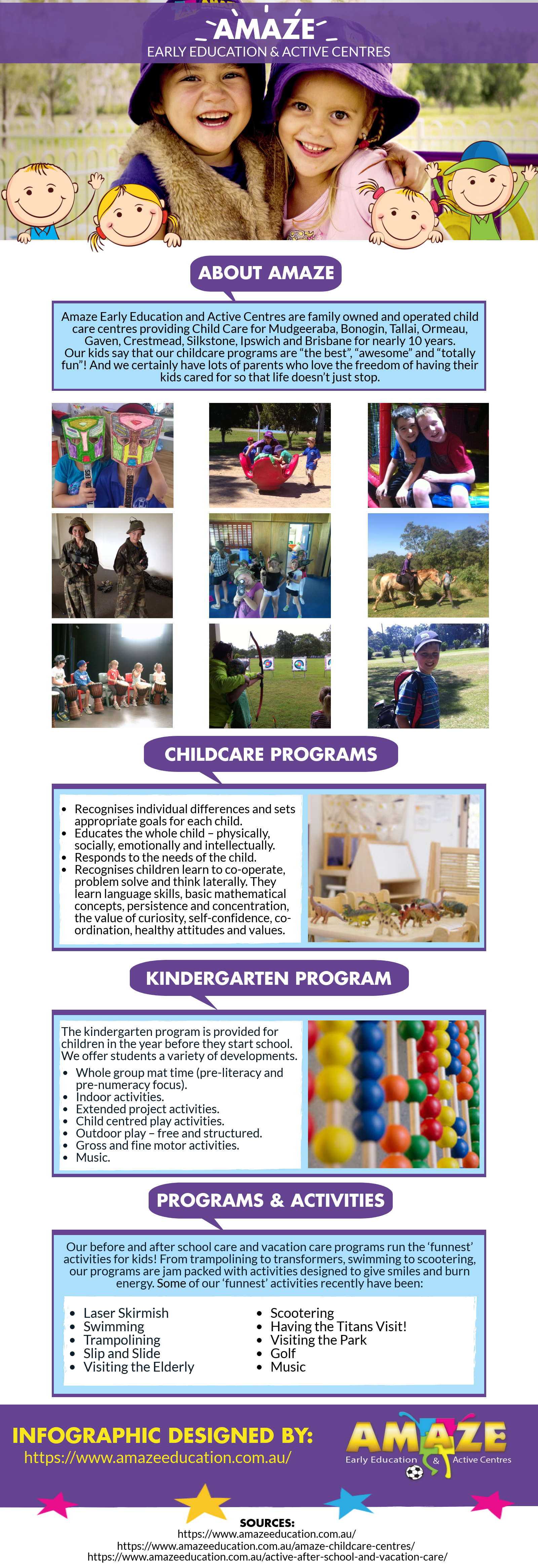 AMAZE
EARLY EDUCATION & ACTIVE CENTRES

ABOUT AMAZE

Amaze Early Education and Active Centres are family owned and operated child care centres providing Child Care for Mudgeeraba, Bonogin, Tallai, Ormeau, Gaven, Crestmead, Silkstone, Ipswich and Brisbane for nearly 10 years. Our kids say that our childcare programs are "the best", "awesome" and "totally fun"! And we certainly have lots of parents who love the freedom of having their kids cared for so that life doesn't just stop.

CHILDCARE PROGRAMS

• Recognises individual differences and sets appropriate goals for each child.
• Educates the whole child – physically, socially, emotionally and intellectually.
• Responds to the needs of the child.
• Recognises children learn to co-operate, problem solve and think laterally. They learn language skills, basic mathematical concepts, persistence and concentration, the value of curiosity, self-confidence, co-ordination, healthy attitudes and values.

KINDERGARTEN PROGRAM

The kindergarten program is provided for children in the year before they start school. We offer students a variety of developments.
• Whole group mat time (pre-literacy and pre-numeracy focus).
• Indoor activities.
• Extended project activities.
• Child centred play activities.
• Outdoor play – free and structured.
• Gross and fine motor activities.
• Music.

PROGRAMS & ACTIVITIES

Our before and after school care and vacation care programs run the 'funnest' activities for kids! From trampolining to transformers, swimming to scootering, our programs are jam packed with activities designed to give smiles and burn energy. Some of our 'funnest' activities recently have been:

• Laser Skirmish
• Swimming
• Trampolining
• Slip and Slide
• Visiting the Elderly

• Scootering
• Having the Titans Visit!
• Visiting the Park
• Golf
• Music

INFOGRAPHIC DESIGNED BY:
https://www.amazeeducation.com.au/

AMAZE
Early Education & Active Centres

SOURCES:
https://www.amazeeducation.com.au/
https://www.amazeeducation.com.au/amaze-childcare-centres/
https://www.amazeeducation.com.au/active-after-school-and-vacation-care/